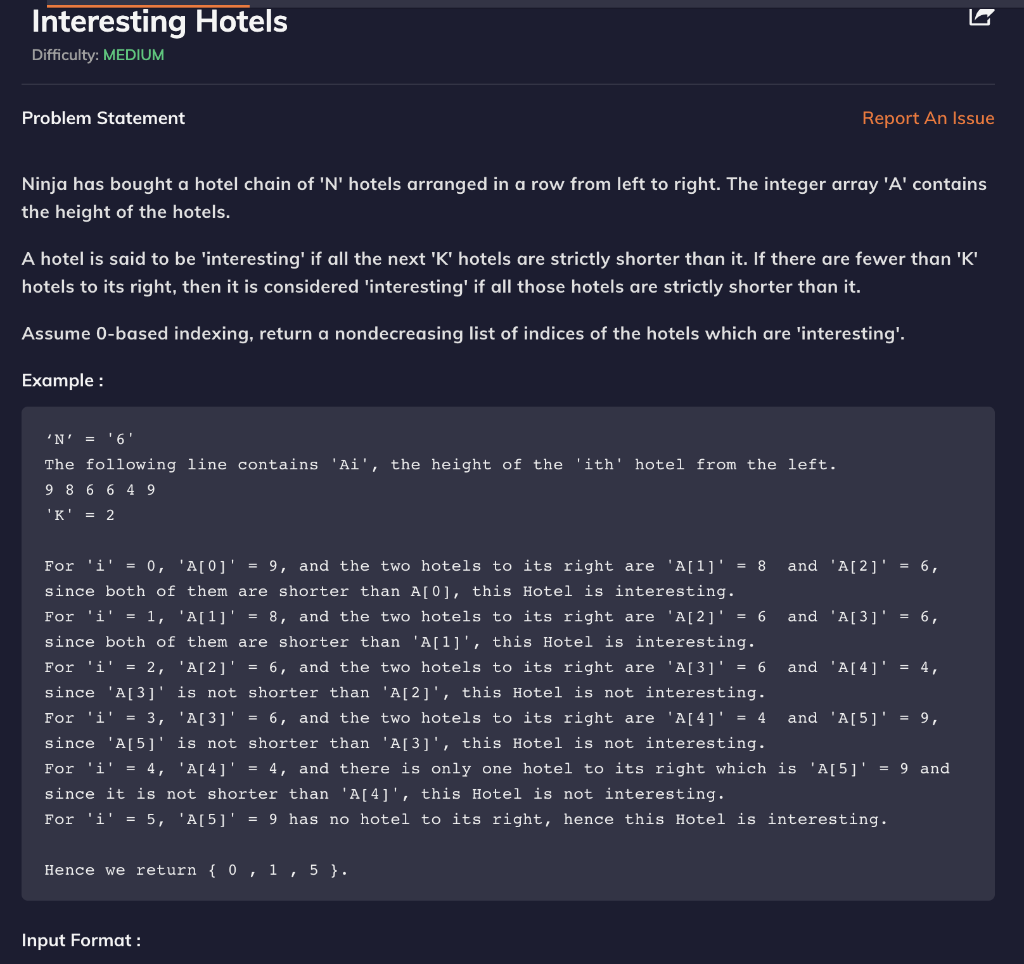 Interesting Hotels
Difficulty: MEDIUM

Problem Statement

Report An Issue

Ninja has bought a hotel chain of 'N' hotels arranged in a row from left to right. The integer array 'A' contains the height of the hotels.

A hotel is said to be 'interesting' if all the next 'K' hotels are strictly shorter than it. If there are fewer than 'K' hotels to its right, then it is considered 'interesting' if all those hotels are strictly shorter than it.

Assume 0-based indexing, return a nondecreasing list of indices of the hotels which are 'interesting'.

Example :

‘N’ = '6'
The following line contains 'Ai', the height of the 'ith' hotel from the left.
9 8 6 6 4 9
'K' = 2

For 'i' = 0, 'A[0]' = 9, and the two hotels to its right are 'A[1]' = 8 and 'A[2]' = 6, since both of them are shorter than A[0], this Hotel is interesting.
For 'i' = 1, 'A[1]' = 8, and the two hotels to its right are 'A[2]' = 6 and 'A[3]' = 6, since both of them are shorter than 'A[1]', this Hotel is interesting.
For 'i' = 2, 'A[2]' = 6, and the two hotels to its right are 'A[3]' = 6 and 'A[4]' = 4, since 'A[3]' is not shorter than 'A[2]', this Hotel is not interesting.
For 'i' = 3, 'A[3]' = 6, and the two hotels to its right are 'A[4]' = 4 and 'A[5]' = 9, since 'A[5]' is not shorter than 'A[3]', this Hotel is not interesting.
For 'i' = 4, 'A[4]' = 4, and there is only one hotel to its right which is 'A[5]' = 9 and since it is not shorter than 'A[4]', this Hotel is not interesting.
For 'i' = 5, 'A[5]' = 9 has no hotel to its right, hence this Hotel is interesting.

Hence we return { 0 , 1 , 5 }.

Input Format :